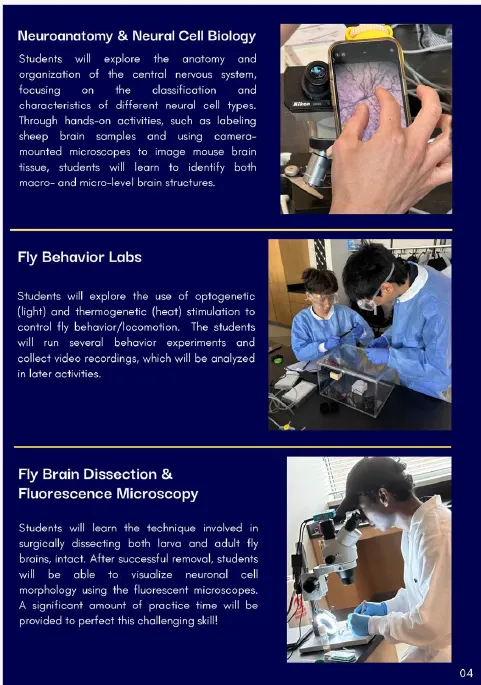 Neuroanatomy & Neural Cell Biology

Students will explore the anatomy and organization of the central nervous system, focusing on the classification and characteristics of different neural cell types. Through hands-on activities, such as labeling sheep brain samples and using camera-mounted microscopes to image mouse brain tissue, students will learn to identify both macro- and micro-level brain structures.

Nikon

Fly Behavior Labs

Students will explore the use of optogenetic (light) and thermogenetic (heat) stimulation to control fly behavior/locomotion. The students will run several behavior experiments and collect video recordings, which will be analyzed in later activities.

Fly Brain Dissection & Fluorescence Microscopy

Students will learn the technique involved in surgically dissecting both larva and adult fly brains, intact. After successful removal, students will be able to visualize neuronal cell morphology using the fluorescent microscopes. A significant amount of practice time will be provided to perfect this challenging skill!

04